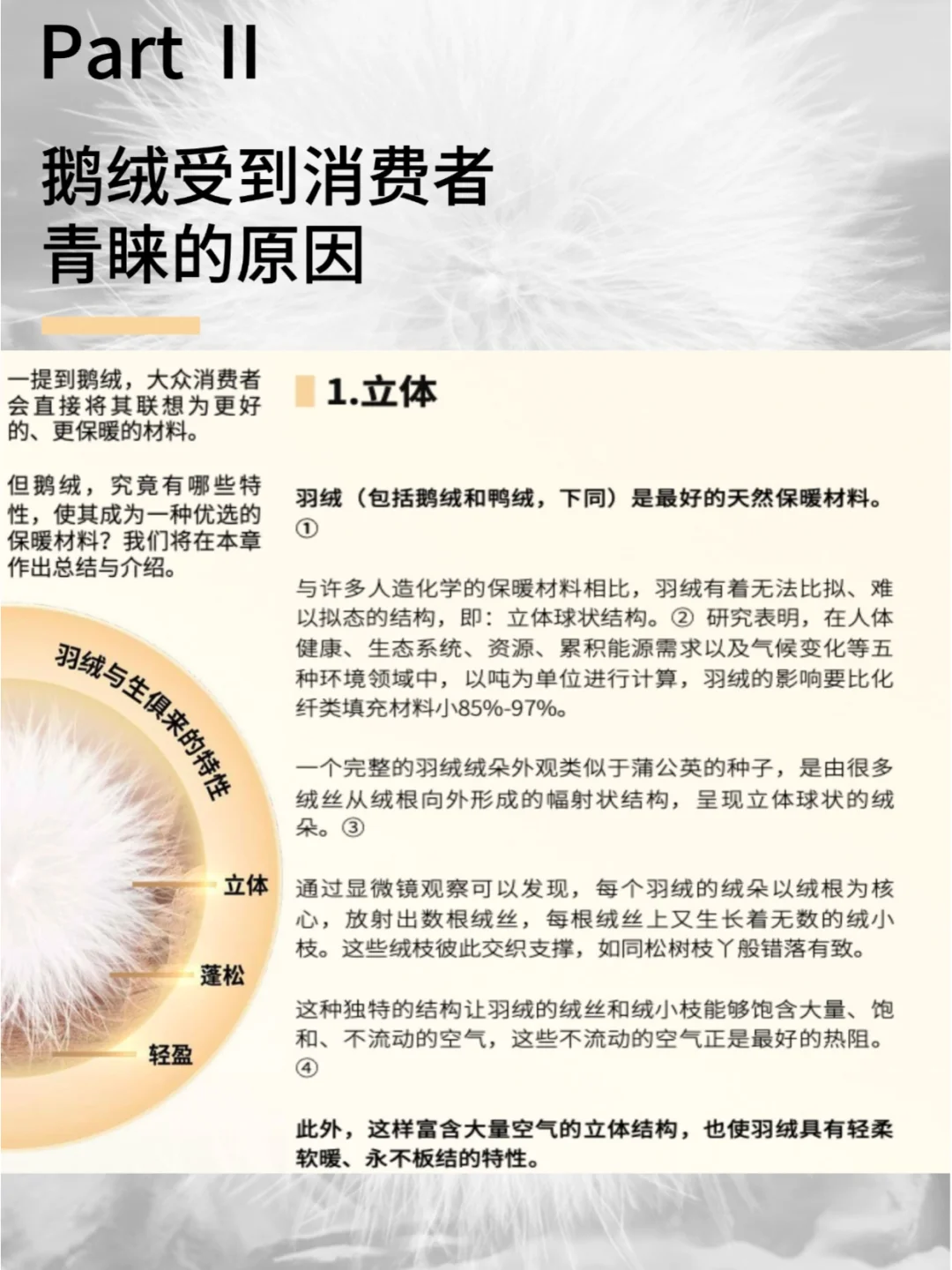 Part II

鹅绒受到消费者青睐的原因

一提到鹅绒，大众消费者会直接将其联想为更好的、更保暖的材料。

但鹅绒，究竟有哪些特性，使其成为一种优选的保暖材料？我们将在本章作出总结与介绍。

羽绒与生俱来的特性

立体

蓬松

轻盈

1.立体

羽绒（包括鹅绒和鸭绒，下同）是最好的天然保暖材料。①

与许多人造化学的保暖材料相比，羽绒有着无法比拟、难以拟态的结构，即：立体球状结构。②研究表明，在人体健康、生态系统、资源、累积能源需求以及气候变化等五种环境领域中，以吨为单位进行计算，羽绒的影响要比化纤类填充材料小85%-97%。

一个完整的羽绒绒朵外观类似于蒲公英的种子，是由很多绒丝从绒根向外形成的幅射状结构，呈现立体球状的绒朵。③

通过显微镜观察可以发现，每个羽绒的绒朵以绒根为核心，放射出数根绒丝，每根绒丝上又生长着无数的绒小枝。这些绒枝彼此交织支撑，如同松树枝丫般错落有致。

这种独特的结构让羽绒的绒丝和绒小枝能够饱含大量、饱和、不流动的空气，这些不流动的空气正是最好的热阻。④

此外，这样富含大量空气的立体结构，也使羽绒具有轻柔软暖、永不板结的特性。